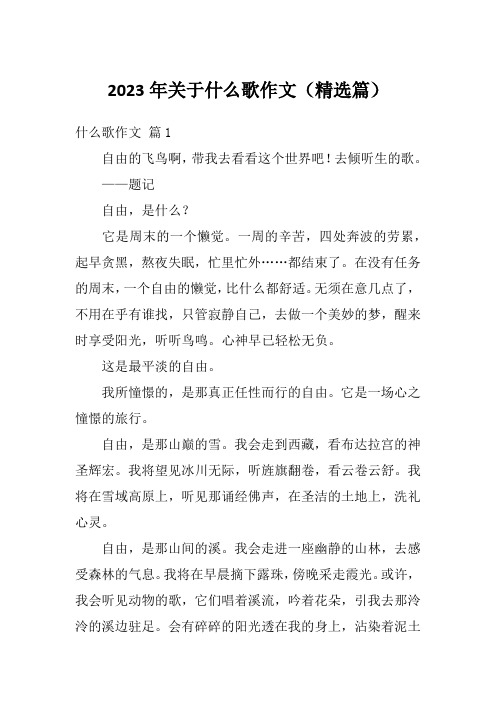 2023 年关于什么歌作文（精选篇）

什么歌作文 篇 1

自由的飞鸟啊，带我去看看这个世界吧！去倾听生的歌。

——题记

自由，是什么？

它是周末的一个懒觉。一周的辛苦，四处奔波的劳累，起早贪黑，熬夜失眠，忙里忙外……都结束了。在没有任务的周末，一个自由的懒觉，比什么都舒适。无须在意几点了，不用在乎有谁找，只管寂静自己，去做一个美妙的梦，醒来时享受阳光，听听鸟鸣。心神早已轻松无负。

这是最平淡的自由。

我所憧憬的，是那真正任性而行的自由。它是一场心之憧憬的旅行。

自由，是那山巅的雪。我会走到西藏，看布达拉宫的神圣辉宏。我将望见冰川无际，听旌旗翻卷，看云卷云舒。我将在雪域高原上，听见那诵经佛声，在圣洁的土地上，洗礼心灵。

自由，是那山间的溪。我会走进一座幽静的山林，去感受森林的气息。我将在早晨摘下露珠，傍晚采走霞光。或许，我会听见动物的歌，它们唱着溪流，吟着花朵，引我去那泠泠的溪边驻足。会有碎碎的阳光透在我的身上，沾染着泥土